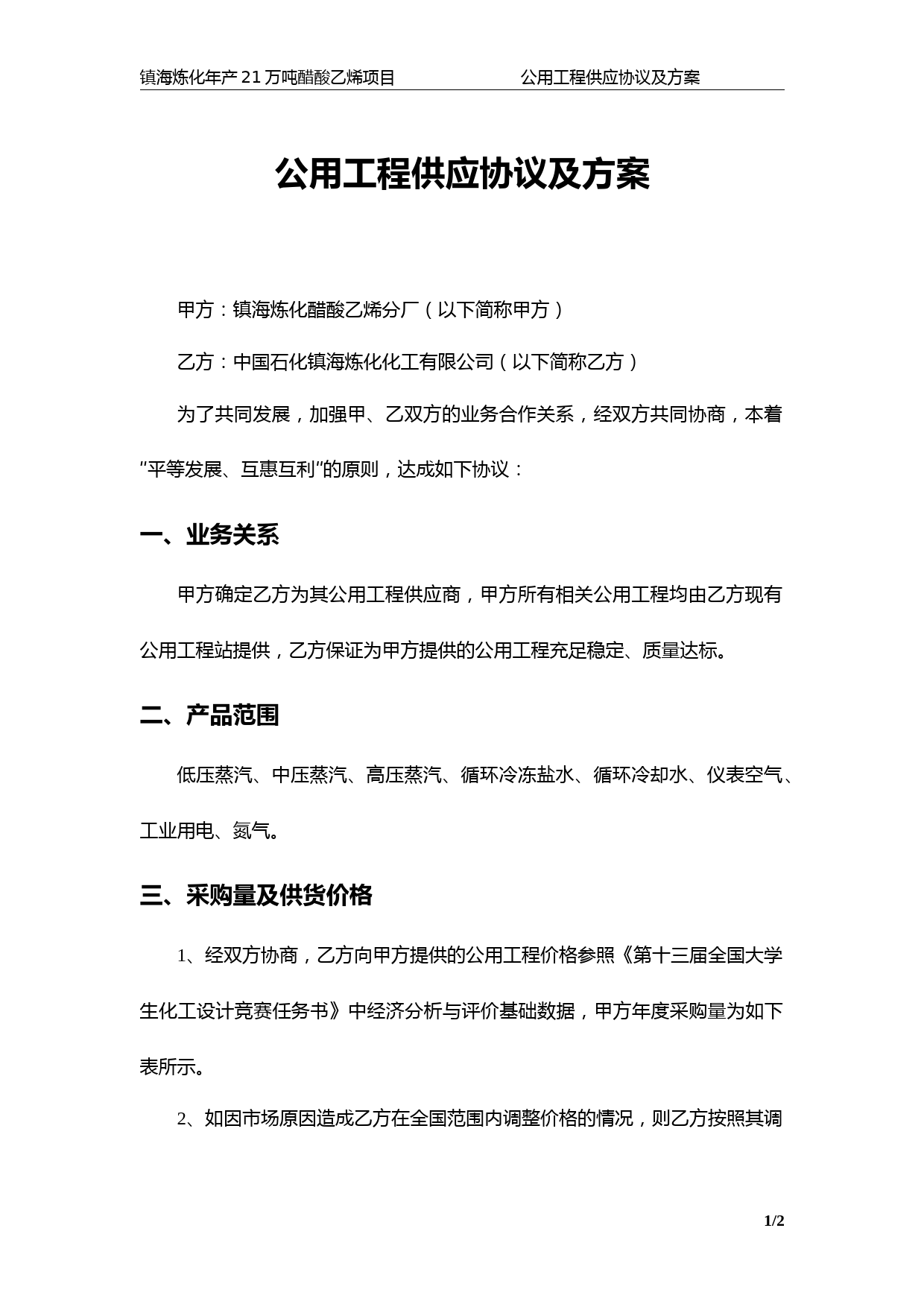 镇海炼化年产 21 万吨醋酸乙烯项目　　　　　　公用工程供应协议及方案

公用工程供应协议及方案

甲方：镇海炼化醋酸乙烯分厂（以下简称甲方）

乙方：中国石化镇海炼化化工有限公司（以下简称乙方）

为了共同发展，加强甲、乙双方的业务合作关系，经双方共同协商，本着“平等发展、互惠互利”的原则，达成如下协议：

一、业务关系

甲方确定乙方为其公用工程供应商，甲方所有相关公用工程均由乙方现有公用工程站提供，乙方保证为甲方提供的公用工程充足稳定、质量达标。

二、产品范围

低压蒸汽、中压蒸汽、高压蒸汽、循环冷冻盐水、循环冷却水、仪表空气、工业用电、氮气。

三、采购量及供货价格

1、经双方协商，乙方向甲方提供的公用工程价格参照《第十三届全国大学生化工设计竞赛任务书》中经济分析与评价基础数据，甲方年度采购量为如下表所示。

2、如因市场原因造成乙方在全国范围内调整价格的情况，则乙方按照其调

1/2